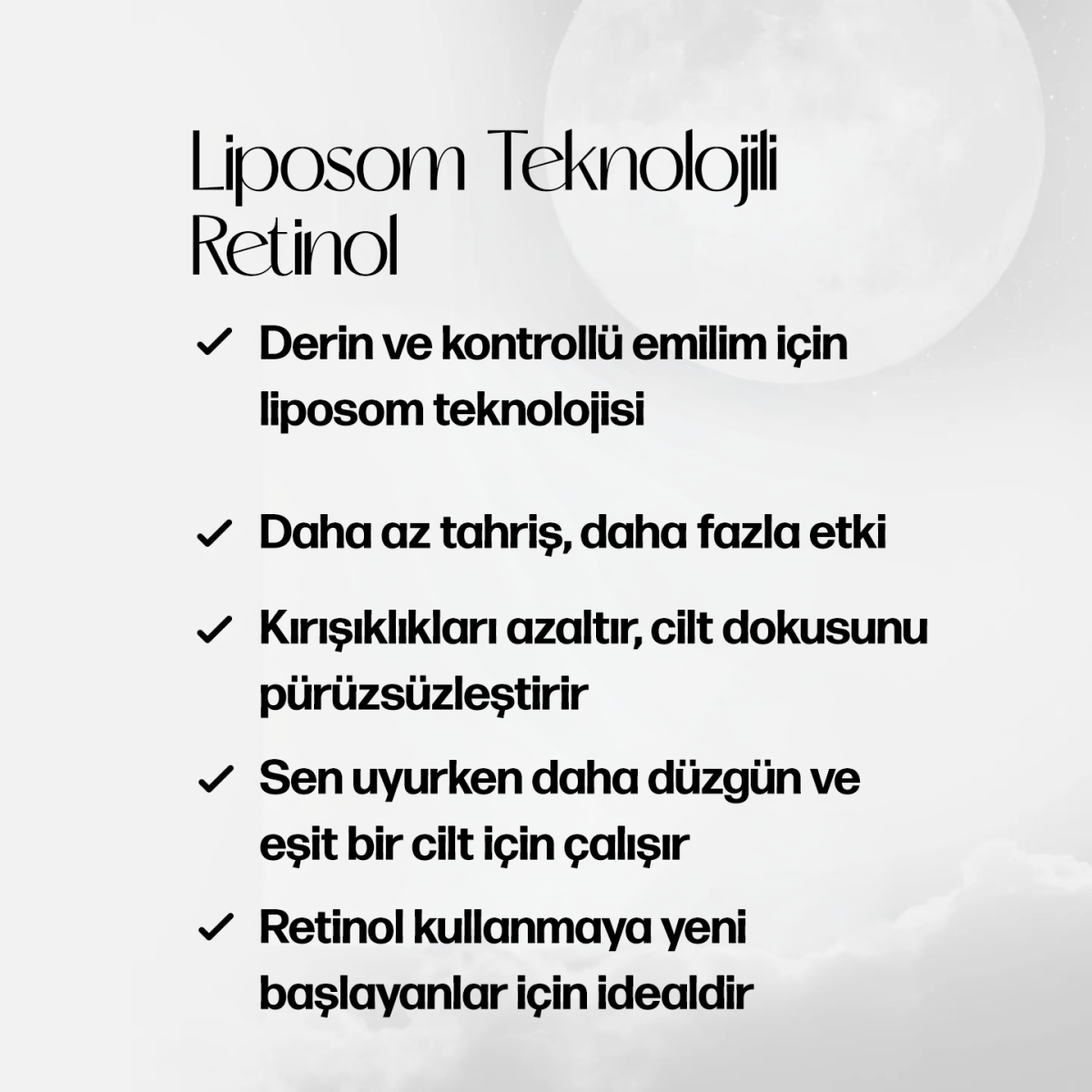 Liposom Teknolojili Retinol

✓ Derin ve kontrollü emilim için liposom teknolojisi

✓ Daha az tahriş, daha fazla etki

✓ Kırışıklıkları azaltır, cilt dokusunu pürüzsüzleştirir

✓ Sen uyurken daha düzgün ve eşit bir cilt için çalışır

✓ Retinol kullanmaya yeni başlayanlar için idealdir